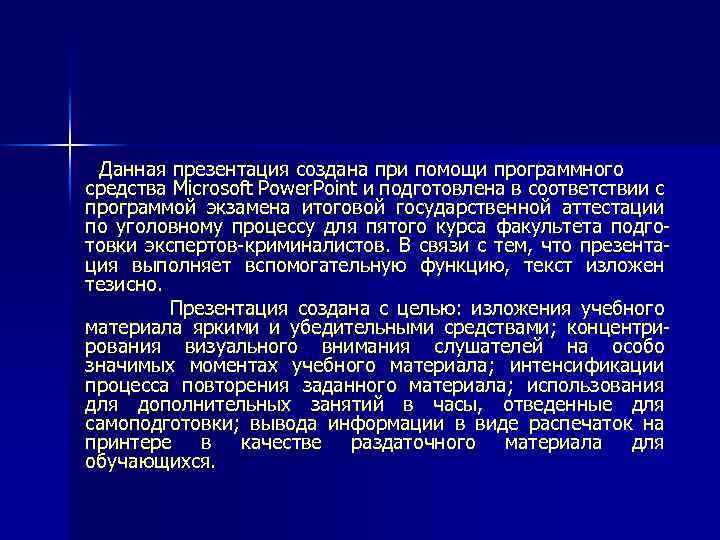 Данная презентация создана при помощи программного средства Microsoft PowerPoint и подготовлена в соответствии с программой экзамена итоговой государственной аттестации по уголовному процессу для пятого курса факультета подготовки экспертов-криминалистов. В связи с тем, что презентация выполняет вспомогательную функцию, текст изложен тезисно.

Презентация создана с целью: изложения учебного материала яркими и убедительными средствами; концентрирования визуального внимания слушателей на особо значимых моментах учебного материала; интенсификации процесса повторения заданного материала; использования для дополнительных занятий в часы, отведенные для самоподготовки; вывода информации в виде распечаток на принтере в качестве раздаточного материала для обучающихся.